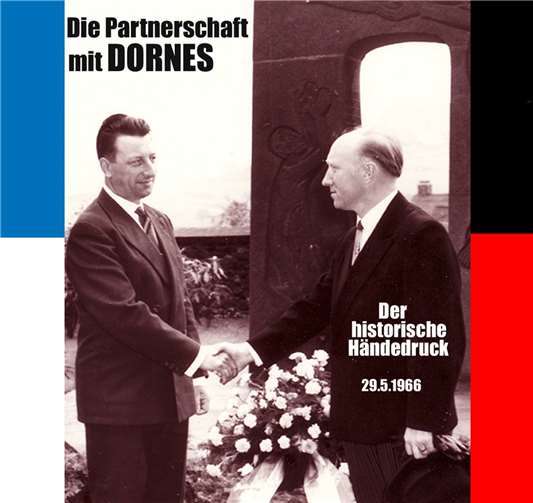 Die Partnerschaft mit DORNES

Der historische Händedruck

29.5.1966